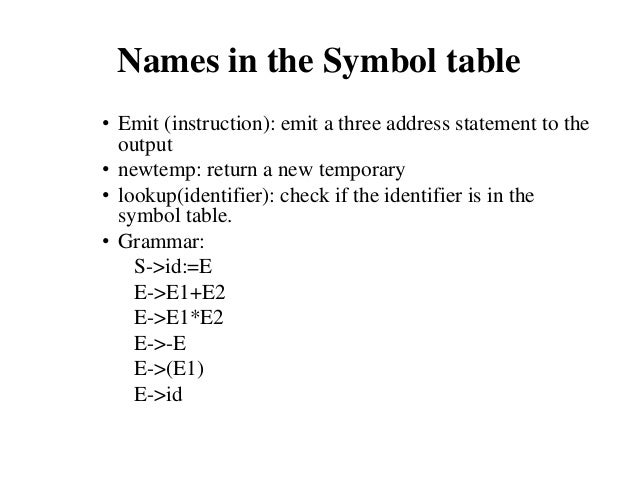 Names in the Symbol table

• Emit (instruction): emit a three address statement to the output
• newtemp: return a new temporary
• lookup(identifier): check if the identifier is in the symbol table.
• Grammar:

S->id:=E
E->E1+E2
E->E1*E2
E->-E
E->(E1)
E->id